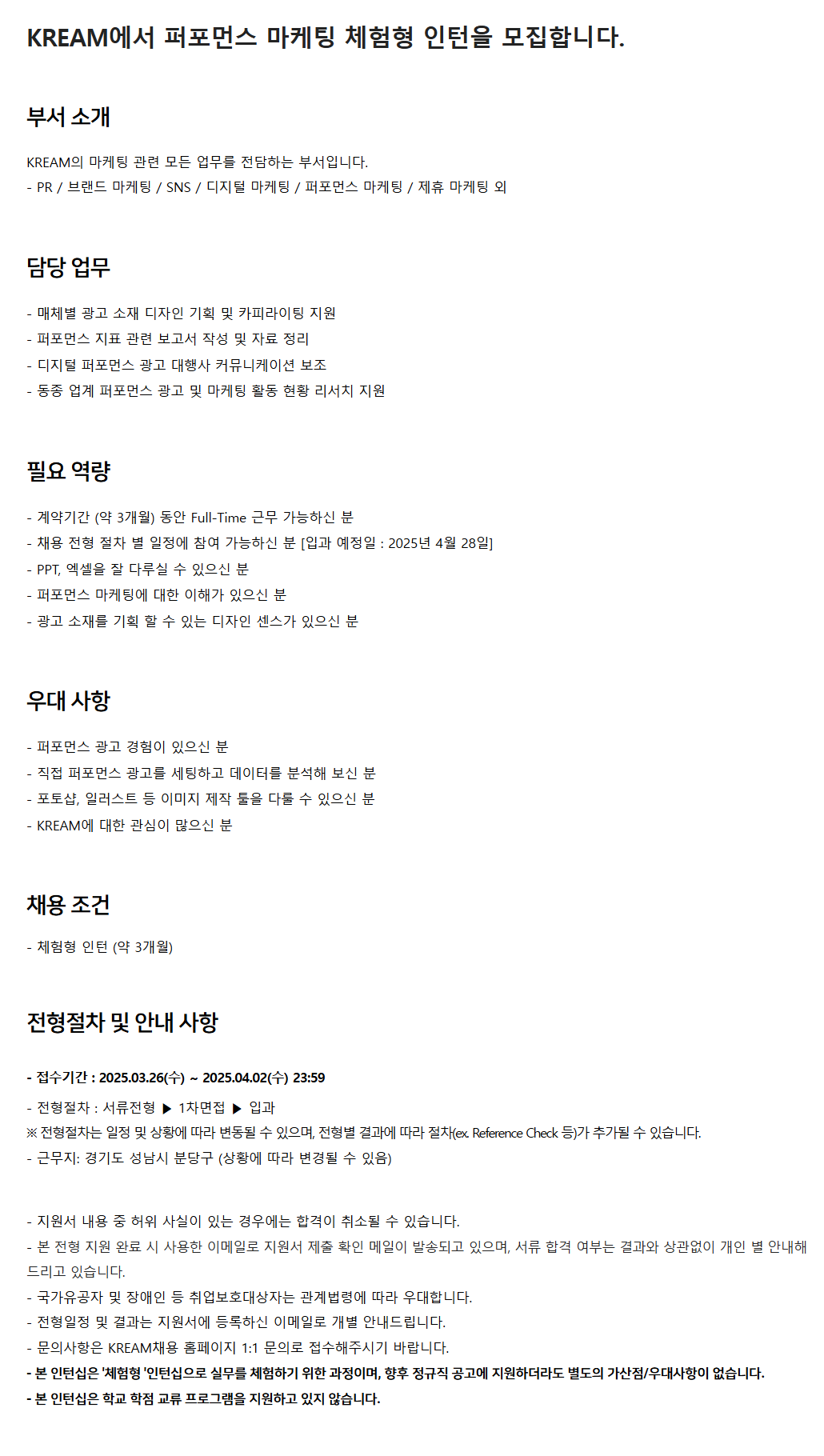 KREAM에서 퍼포먼스 마케팅 체험형 인턴을 모집합니다.

부서 소개

KREAM의 마케팅 관련 모든 업무를 전담하는 부서입니다.
- PR / 브랜드 마케팅 / SNS / 디지털 마케팅 / 퍼포먼스 마케팅 / 제휴 마케팅 외

담당 업무

- 매체별 광고 소재 디자인 기획 및 카피라이팅 지원
- 퍼포먼스 지표 관련 보고서 작성 및 자료 정리
- 디지털 퍼포먼스 광고 대행사 커뮤니케이션 보조
- 동종 업계 퍼포먼스 광고 및 마케팅 활동 현황 리서치 지원

필요 역량

- 계약기간 (약 3개월) 동안 Full-Time 근무 가능하신 분
- 채용 전형 절차 별 일정에 참여 가능하신 분 [입과 예정일 : 2025년 4월 28일]
- PPT, 엑셀을 잘 다루실 수 있으신 분
- 퍼포먼스 마케팅에 대한 이해가 있으신 분
- 광고 소재를 기획 할 수 있는 디자인 센스가 있으신 분

우대 사항

- 퍼포먼스 광고 경험이 있으신 분
- 직접 퍼포먼스 광고를 세팅하고 데이터를 분석해 보신 분
- 포토샵, 일러스트 등 이미지 제작 툴을 다룰 수 있으신 분
- KREAM에 대한 관심이 많으신 분

채용 조건

- 체험형 인턴 (약 3개월)

전형절차 및 안내 사항

- 접수기간 : 2025.03.26(수) ~ 2025.04.02(수) 23:59
- 전형절차 : 서류전형 ▶ 1차면접 ▶ 입과
※ 전형절차는 일정 및 상황에 따라 변동될 수 있으며, 전형별 결과에 따라 절차(ex. Reference Check 등)가 추가될 수 있습니다.
- 근무지: 경기도 성남시 분당구 (상황에 따라 변경될 수 있음)

- 지원서 내용 중 허위 사실이 있는 경우에는 합격이 취소될 수 있습니다.
- 본 전형 지원 완료 시 사용한 이메일로 지원서 제출 확인 메일이 발송되고 있으며, 서류 합격 여부는 결과와 상관없이 개인 별 안내해 드리고 있습니다.
- 국가유공자 및 장애인 등 취업보호대상자는 관계법령에 따라 우대합니다.
- 전형일정 및 결과는 지원서에 등록하신 이메일로 개별 안내드립니다.
- 문의사항은 KREAM채용 홈페이지 1:1 문의로 접수해주시기 바랍니다.
- 본 인턴십은 '체험형 '인턴십으로 실무를 체험하기 위한 과정이며, 향후 정규직 공고에 지원하더라도 별도의 가산점/우대사항이 없습니다.
- 본 인턴십은 학교 학점 교류 프로그램을 지원하고 있지 않습니다.